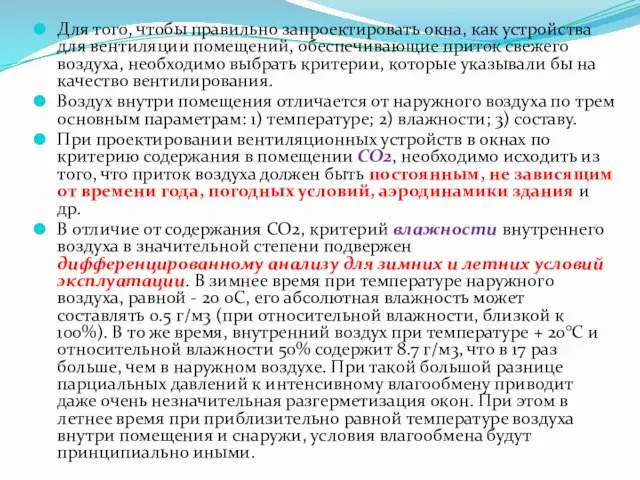 Для того, чтобы правильно запроектировать окна, как устройства для вентиляции помещений, обеспечивающие приток свежего воздуха, необходимо выбрать критерии, которые указывали бы на качество вентилирования.

Воздух внутри помещения отличается от наружного воздуха по трем основным параметрам: 1) температуре; 2) влажности; 3) составу.

При проектировании вентиляционных устройств в окнах по критерию содержания в помещении СО2, необходимо исходить из того, что приток воздуха должен быть постоянным, не зависящим от времени года, погодных условий, аэродинамики здания и др.

В отличие от содержания СО2, критерий влажности внутреннего воздуха в значительной степени подвержен дифференцированному анализу для зимних и летних условий эксплуатации. В зимнее время при температуре наружного воздуха, равной - 20 оС, его абсолютная влажность может составлять 0.5 г/м3 (при относительной влажности, близкой к 100%). В то же время, внутренний воздух при температуре + 20°С и относительной влажности 50% содержит 8.7 г/м3, что в 17 раз больше, чем в наружном воздухе. При такой большой разнице парциальных давлений к интенсивному влагообмену приводит даже очень незначительная разгерметизация окон. При этом в летнее время при приблизительно равной температуре воздуха внутри помещения и снаружи, условия влагообмена будут принципиально иными.